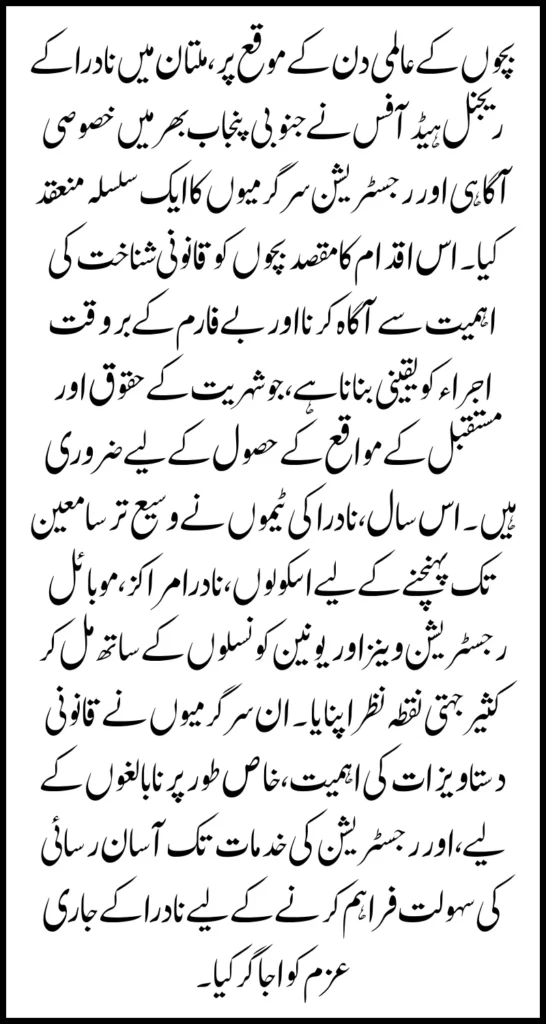 بچوں کے عالمی دن کے موقع پر، ملتان میں نادرا کے ریجنل ہیڈ آفس نے جنوبی پنجاب بھر میں خصوصی آگاہی اور رجسٹریشن سرگرمیوں کا ایک سلسلہ منعقد کیا۔ اس اقدام کا مقصد بچوں کو قانونی شناخت کی اہمیت سے آگاہ کرنا اور بے فارم کے بروقت اجراء کو یقینی بنانا ہے، جو شہریت کے حقوق اور مستقبل کے مواقع کے حصول کے لیے ضروری ہیں۔ اس سال، نادرا کی ٹیموں نے وسیع تر سامعین تک پہنچنے کے لیے اسکولوں، نادرا مراکز، موبائل رجسٹریشن وینز اور یونین کونسلوں کے ساتھ مل کر کثیر جہتی نقطہ نظر اپنایا۔ ان سرگرمیوں نے قانونی دستاویزات کی اہمیت، خاص طور پر نابالغوں کے لیے، اور رجسٹریشن کی خدمات تک آسان رسائی کی سہولت فراہم کرنے کے لیے نادرا کے جاری عزم کو اجاگر کیا۔